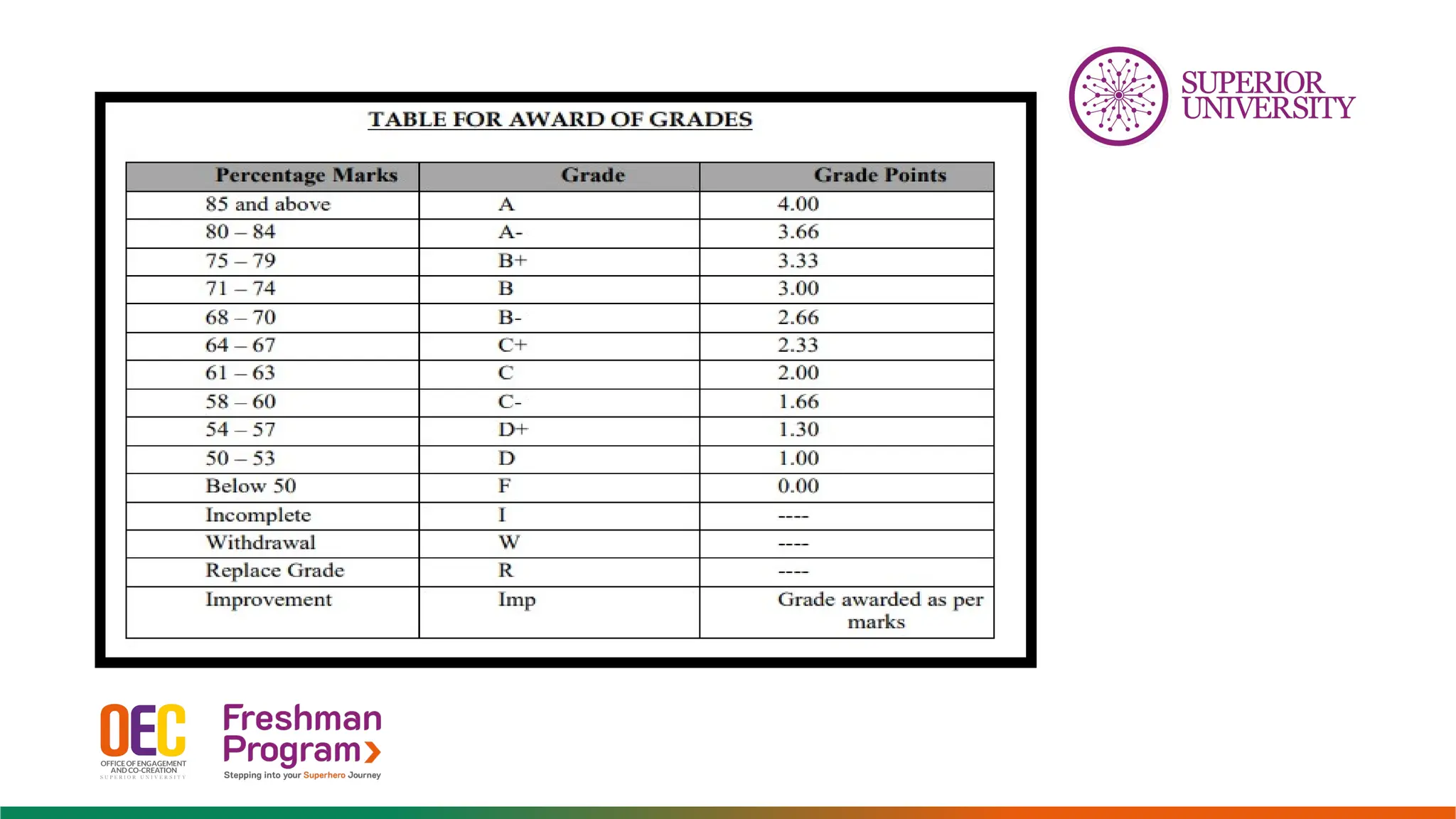 SUPERIOR UNIVERSITY

TABLE FOR AWARD OF GRADES

| Percentage Marks | Grade | Grade Points |
|---|---|---|
| 85 and above | A | 4.00 |
| 80 – 84 | A- | 3.66 |
| 75 – 79 | B+ | 3.33 |
| 71 – 74 | B | 3.00 |
| 68 – 70 | B- | 2.66 |
| 64 – 67 | C+ | 2.33 |
| 61 – 63 | C | 2.00 |
| 58 – 60 | C- | 1.66 |
| 54 – 57 | D+ | 1.30 |
| 50 – 53 | D | 1.00 |
| Below 50 | F | 0.00 |
| Incomplete | I | ---- |
| Withdrawal | W | ---- |
| Replace Grade | R | ---- |
| Improvement | Imp | Grade awarded as per marks |

OEC
OFFICE OF ENGAGEMENT AND CO-CREATION
SUPERIOR UNIVERSITY

Freshman Program
Stepping into your Superhero Journey